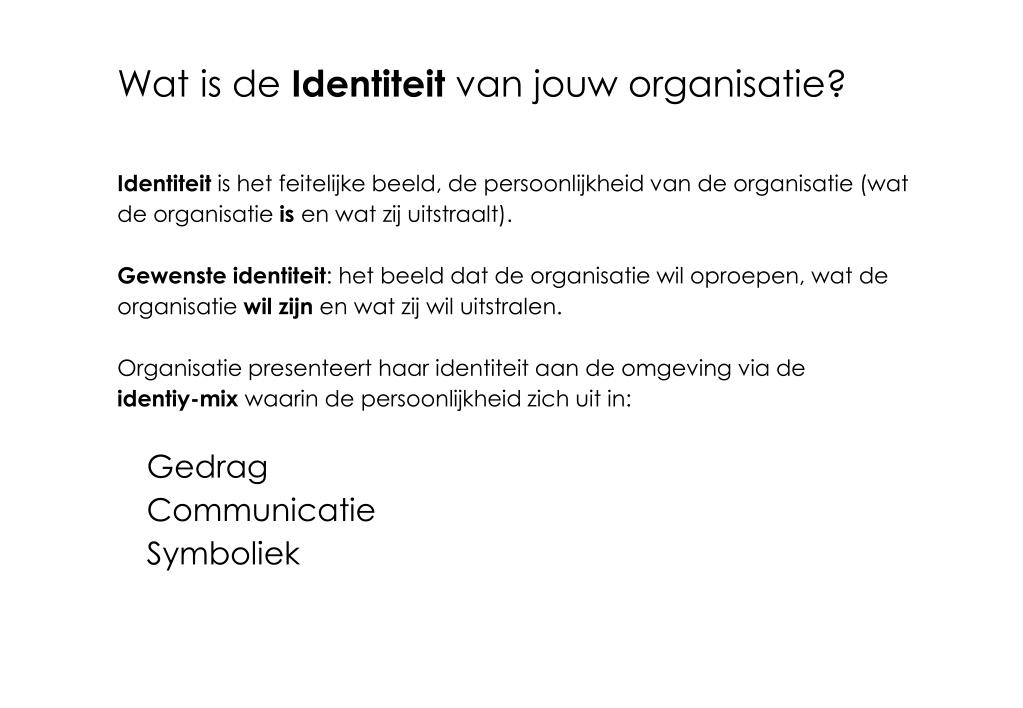 Wat is de Identiteit van jouw organisatie?

Identiteit is het feitelijke beeld, de persoonlijkheid van de organisatie (wat de organisatie is en wat zij uitstraalt).

Gewenste identiteit: het beeld dat de organisatie wil oproepen, wat de organisatie wil zijn en wat zij wil uitstralen.

Organisatie presenteert haar identiteit aan de omgeving via de identiy-mix waarin de persoonlijkheid zich uit in:

Gedrag
Communicatie
Symboliek